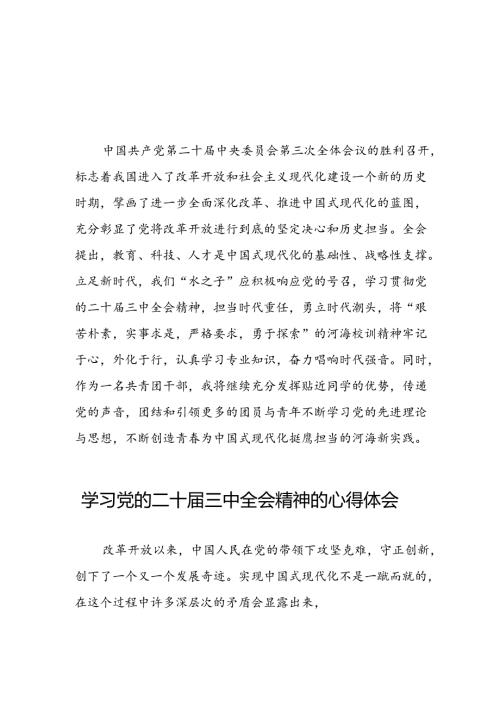 中国共产党第二十届中央委员会第三次全体会议的胜利召开，标志着我国进入了改革开放和社会主义现代化建设一个新的历史时期，擘画了进一步全面深化改革、推进中国式现代化的蓝图，充分彰显了党将改革开放进行到底的坚定决心和历史担当。全会提出，教育、科技、人才是中国式现代化的基础性、战略性支撑。立足新时代，我们“水之子”应积极响应党的号召，学习贯彻党的二十届三中全会精神，担当时代重任，勇立时代潮头，将“艰苦朴素，实事求是，严格要求，勇于探索”的河海校训精神牢记于心，外化于行，认真学习专业知识，奋力唱响时代强音。同时，作为一名共青团干部，我将继续充分发挥贴近同学的优势，传递党的声音，团结和引领更多的团员与青年不断学习党的先进理论与思想，不断创造青春为中国式现代化挺膺担当的河海新实践。

学习党的二十届三中全会精神的心得体会

改革开放以来，中国人民在党的带领下攻坚克难，守正创新，创下了一个又一个发展奇迹。实现中国式现代化不是一蹴而就的，在这个过程中许多深层次的矛盾会显露出来，